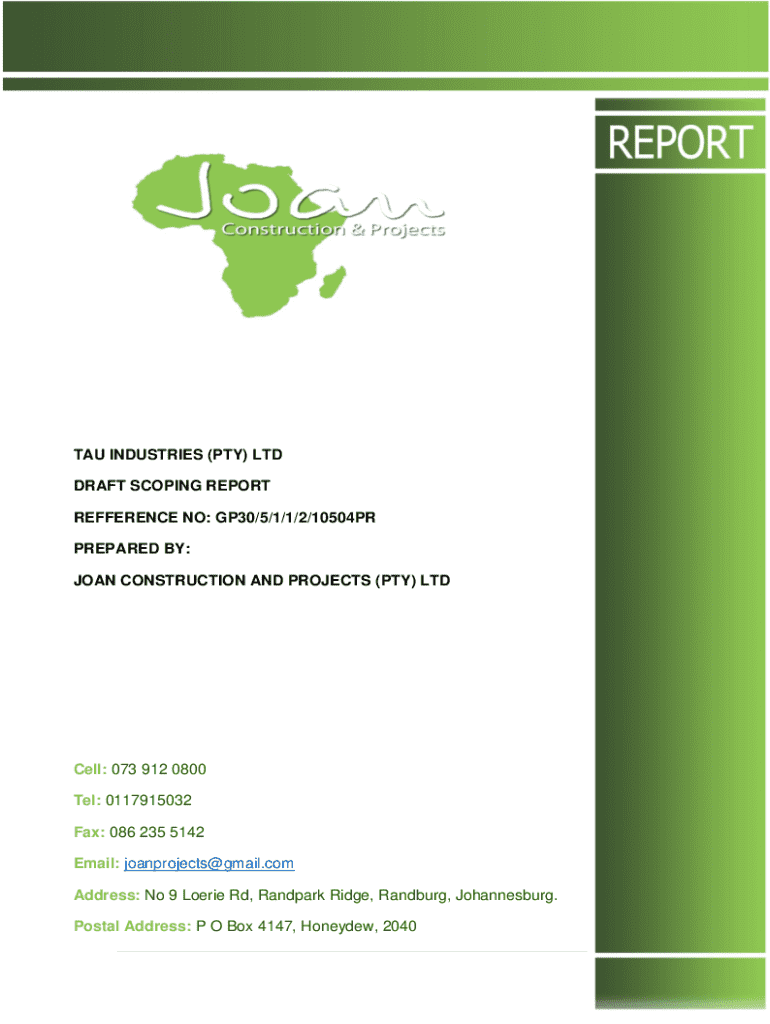 REPORT

Joan
Construction & Projects

TAU INDUSTRIES (PTY) LTD

DRAFT SCOPING REPORT

REFFERENCE NO: GP30/5/1/1/2/10504PR

PREPARED BY:

JOAN CONSTRUCTION AND PROJECTS (PTY) LTD

Cell: 073 912 0800

Tel: 0117915032

Fax: 086 235 5142

Email: joanprojects@gmail.com

Address: No 9 Loerie Rd, Randpark Ridge, Randburg, Johannesburg.

Postal Address: P O Box 4147, Honeydew, 2040